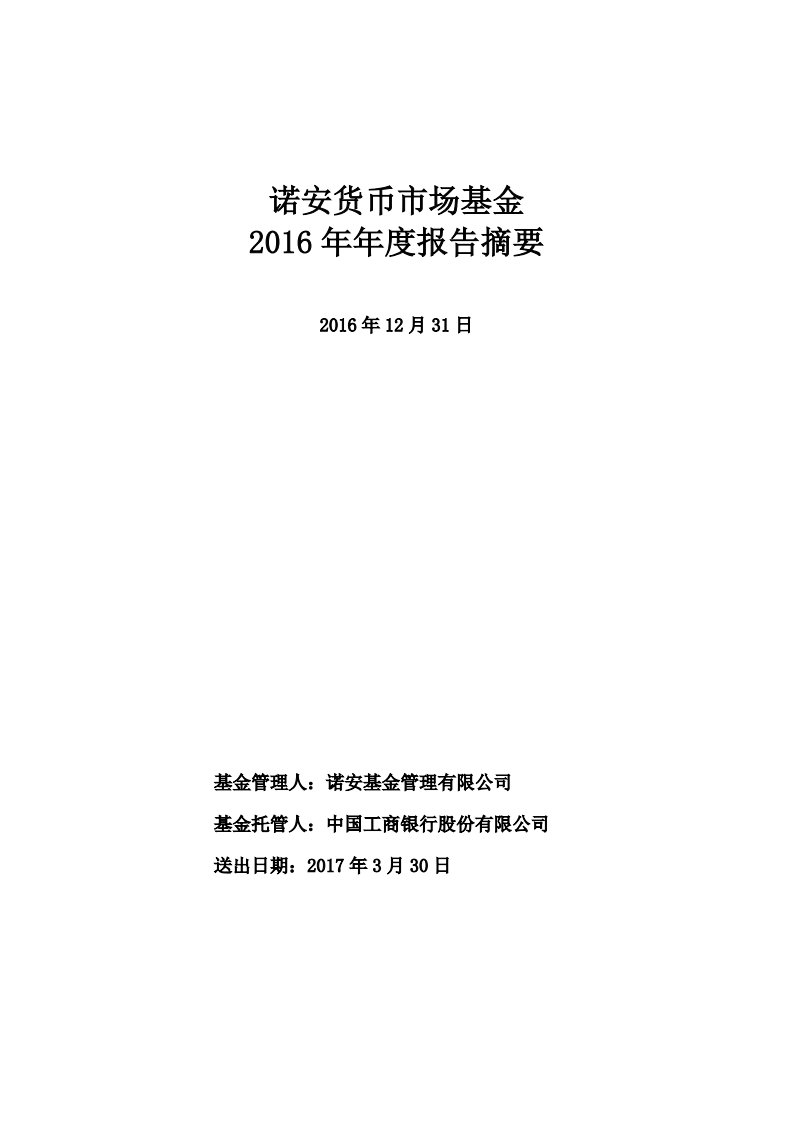 诺安货币市场基金
2016 年年度报告摘要

2016 年 12 月 31 日

基金管理人：诺安基金管理有限公司

基金托管人：中国工商银行股份有限公司

送出日期：2017 年 3 月 30 日